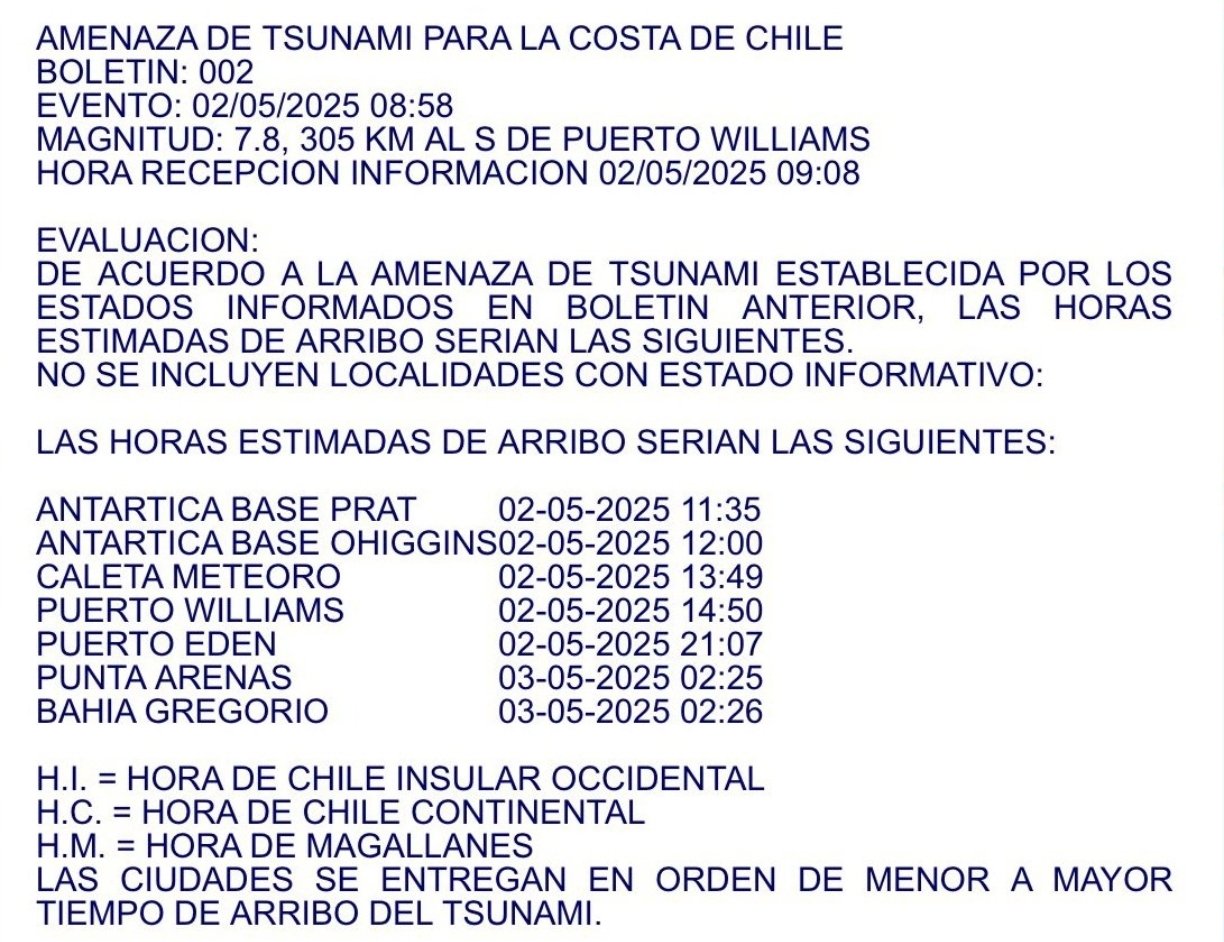 AMENAZA DE TSUNAMI PARA LA COSTA DE CHILE
BOLETIN: 002
EVENTO: 02/05/2025 08:58
MAGNITUD: 7.8, 305 KM AL S DE PUERTO WILLIAMS
HORA RECEPCION INFORMACION 02/05/2025 09:08

EVALUACION:
DE ACUERDO A LA AMENAZA DE TSUNAMI ESTABLECIDA POR LOS ESTADOS INFORMADOS EN BOLETIN ANTERIOR, LAS HORAS ESTIMADAS DE ARRIBO SERIAN LAS SIGUIENTES.
NO SE INCLUYEN LOCALIDADES CON ESTADO INFORMATIVO:

LAS HORAS ESTIMADAS DE ARRIBO SERIAN LAS SIGUIENTES:

ANTARTICA BASE PRAT 02-05-2025 11:35
ANTARTICA BASE OHIGGINS02-05-2025 12:00
CALETA METEORO 02-05-2025 13:49
PUERTO WILLIAMS 02-05-2025 14:50
PUERTO EDEN 02-05-2025 21:07
PUNTA ARENAS 03-05-2025 02:25
BAHIA GREGORIO 03-05-2025 02:26

H.I. = HORA DE CHILE INSULAR OCCIDENTAL
H.C. = HORA DE CHILE CONTINENTAL
H.M. = HORA DE MAGALLANES
LAS CIUDADES SE ENTREGAN EN ORDEN DE MENOR A MAYOR TIEMPO DE ARRIBO DEL TSUNAMI.